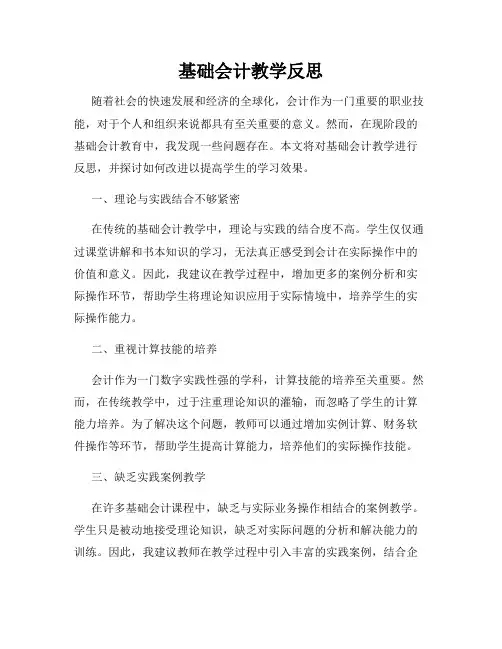 基础会计教学反思

随着社会的快速发展和经济的全球化，会计作为一门重要的职业技能，对于个人和组织来说都具有至关重要的意义。然而，在现阶段的基础会计教育中，我发现一些问题存在。本文将对基础会计教学进行反思，并探讨如何改进以提高学生的学习效果。

一、理论与实践结合不够紧密

在传统的基础会计教学中，理论与实践的结合度不高。学生仅仅通过课堂讲解和书本知识的学习，无法真正感受到会计在实际操作中的价值和意义。因此，我建议在教学过程中，增加更多的案例分析和实际操作环节，帮助学生将理论知识应用于实际情境中，培养学生的实际操作能力。

二、重视计算技能的培养

会计作为一门数字实践性强的学科，计算技能的培养至关重要。然而，在传统教学中，过于注重理论知识的灌输，而忽略了学生的计算能力培养。为了解决这个问题，教师可以通过增加实例计算、财务软件操作等环节，帮助学生提高计算能力，培养他们的实际操作技能。

三、缺乏实践案例教学

在许多基础会计课程中，缺乏与实际业务操作相结合的案例教学。学生只是被动地接受理论知识，缺乏对实际问题的分析和解决能力的训练。因此，我建议教师在教学过程中引入丰富的实践案例，结合企